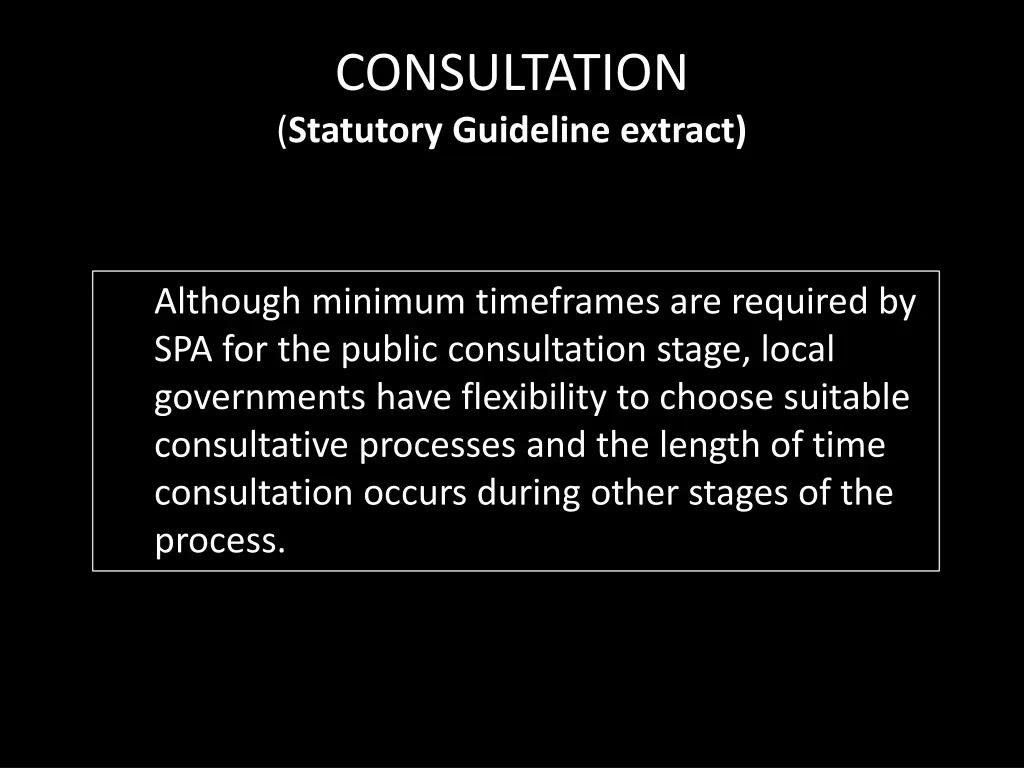 CONSULTATION
(Statutory Guideline extract)

Although minimum timeframes are required by SPA for the public consultation stage, local governments have flexibility to choose suitable consultative processes and the length of time consultation occurs during other stages of the process.